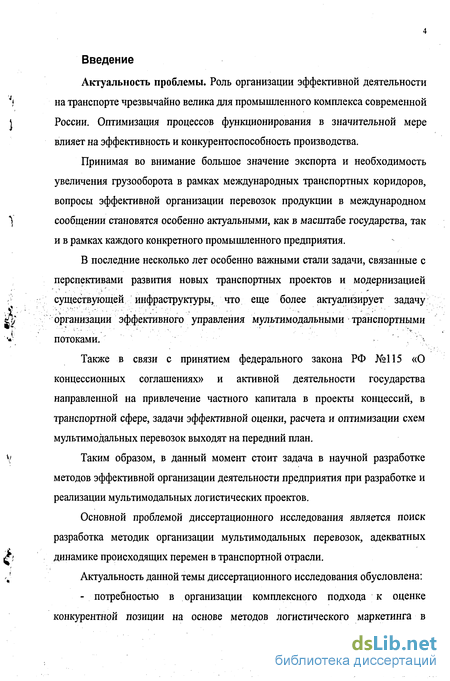 4

Введение

Актуальность проблемы. Роль организации эффективной деятельности на транспорте чрезвычайно велика для промышленного комплекса современной России. Оптимизация процессов функционирования в значительной мере влияет на эффективность и конкурентоспособность производства.

Принимая во внимание большое значение экспорта и необходимость увеличения грузооборота в рамках международных транспортных коридоров, вопросы эффективной организации перевозок продукции в международном сообщении становятся особенно актуальными, как в масштабе государства, так и в рамках каждого конкретного промышленного предприятия.

В последние несколько лет особенно важными стали задачи, связанные с перспективами развития новых транспортных проектов и модернизацией существующей инфраструктуры, что еще более актуализирует задачу организации эффективного управления мультимодальными транспортными потоками.

Также в связи с принятием федерального закона РФ №115 «О концессионных соглашениях» и активной деятельности государства направленной на привлечение частного капитала в проекты концессий, в транспортной сфере, задачи эффективной оценки, расчета и оптимизации схем мультимодальных перевозок выходят на передний план.

Таким образом, в данный момент стоит задача в научной разработке методов эффективной организации деятельности предприятия при разработке и реализации мультимодальных логистических проектов.

Основной проблемой диссертационного исследования является поиск разработка методик организации мультимодальных перевозок, адекватных динамике происходящих перемен в транспортной отрасли.

Актуальность данной темы диссертационного исследования обусловлена:

- потребностью в организации комплексного подхода к оценке конкурентной позиции на основе методов логистического маркетинга в

dsLib.net
библиотека диссертаций